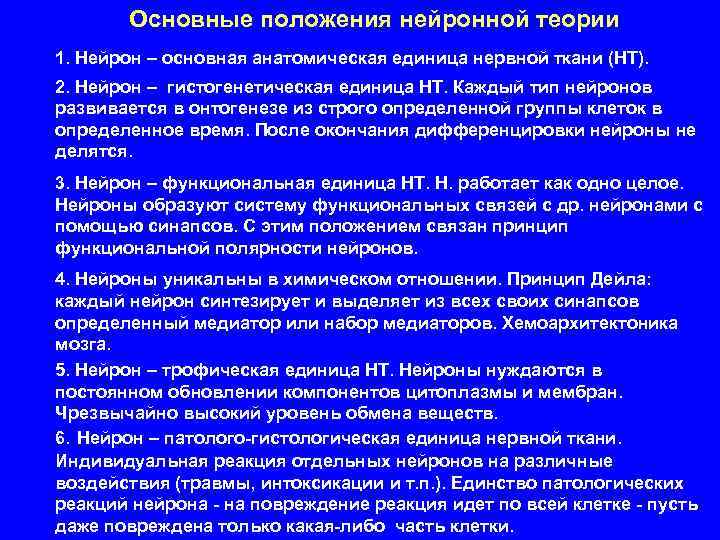 Основные положения нейронной теории

1. Нейрон – основная анатомическая единица нервной ткани (НТ).

2. Нейрон – гистогенетическая единица НТ. Каждый тип нейронов развивается в онтогенезе из строго определенной группы клеток в определенное время. После окончания дифференцировки нейроны не делятся.

3. Нейрон – функциональная единица НТ. Н. работает как одно целое. Нейроны образуют систему функциональных связей с др. нейронами с помощью синапсов. С этим положением связан принцип функциональной полярности нейронов.

4. Нейроны уникальны в химическом отношении. Принцип Дейла: каждый нейрон синтезирует и выделяет из всех своих синапсов определенный медиатор или набор медиаторов. Хемоархитектоника мозга.

5. Нейрон – трофическая единица НТ. Нейроны нуждаются в постоянном обновлении компонентов цитоплазмы и мембран. Чрезвычайно высокий уровень обмена веществ.

6. Нейрон – патолого-гистологическая единица нервной ткани. Индивидуальная реакция отдельных нейронов на различные воздействия (травмы, интоксикации и т.п.). Единство патологических реакций нейрона - на повреждение реакция идет по всей клетке - пусть даже повреждена только какая-либо часть клетки.